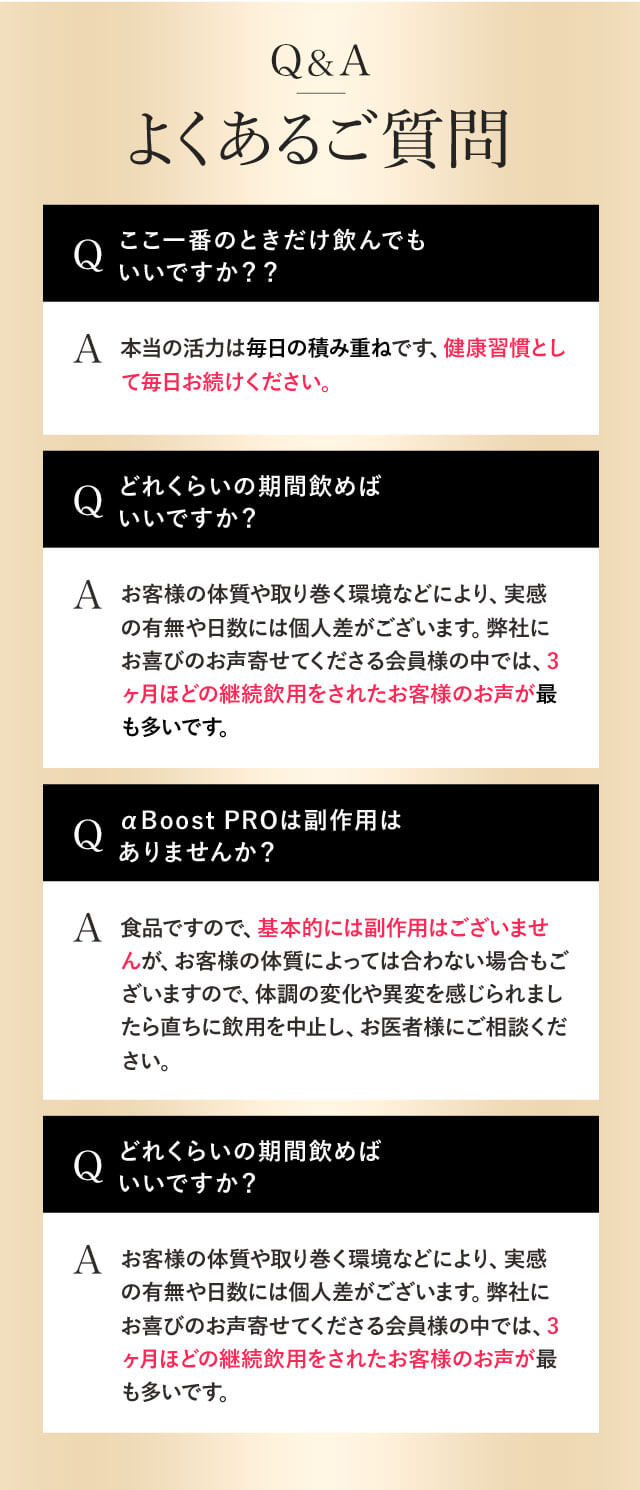 Q&A

よくあるご質問

Q ここ一番のときだけ飲んでもいいですか??

A 本当の活力は毎日の積み重ねです、健康習慣として毎日お続けください。

Q どれくらいの期間飲めばいいですか?

A お客様の体質や取り巻く環境などにより、実感の有無や日数には個人差がございます。弊社にお喜びのお声寄せてくださる会員様の中では、3ヶ月ほどの継続飲用をされたお客様のお声が最も多いです。

Q αBoost PROは副作用はありませんか?

A 食品ですので、基本的には副作用はございませんが、お客様の体質によっては合わない場合もございますので、体調の変化や異変を感じられましたら直ちに飲用を中止し、お医者様にご相談ください。

Q どれくらいの期間飲めばいいですか?

A お客様の体質や取り巻く環境などにより、実感の有無や日数には個人差がございます。弊社にお喜びのお声寄せてくださる会員様の中では、3ヶ月ほどの継続飲用をされたお客様のお声が最も多いです。